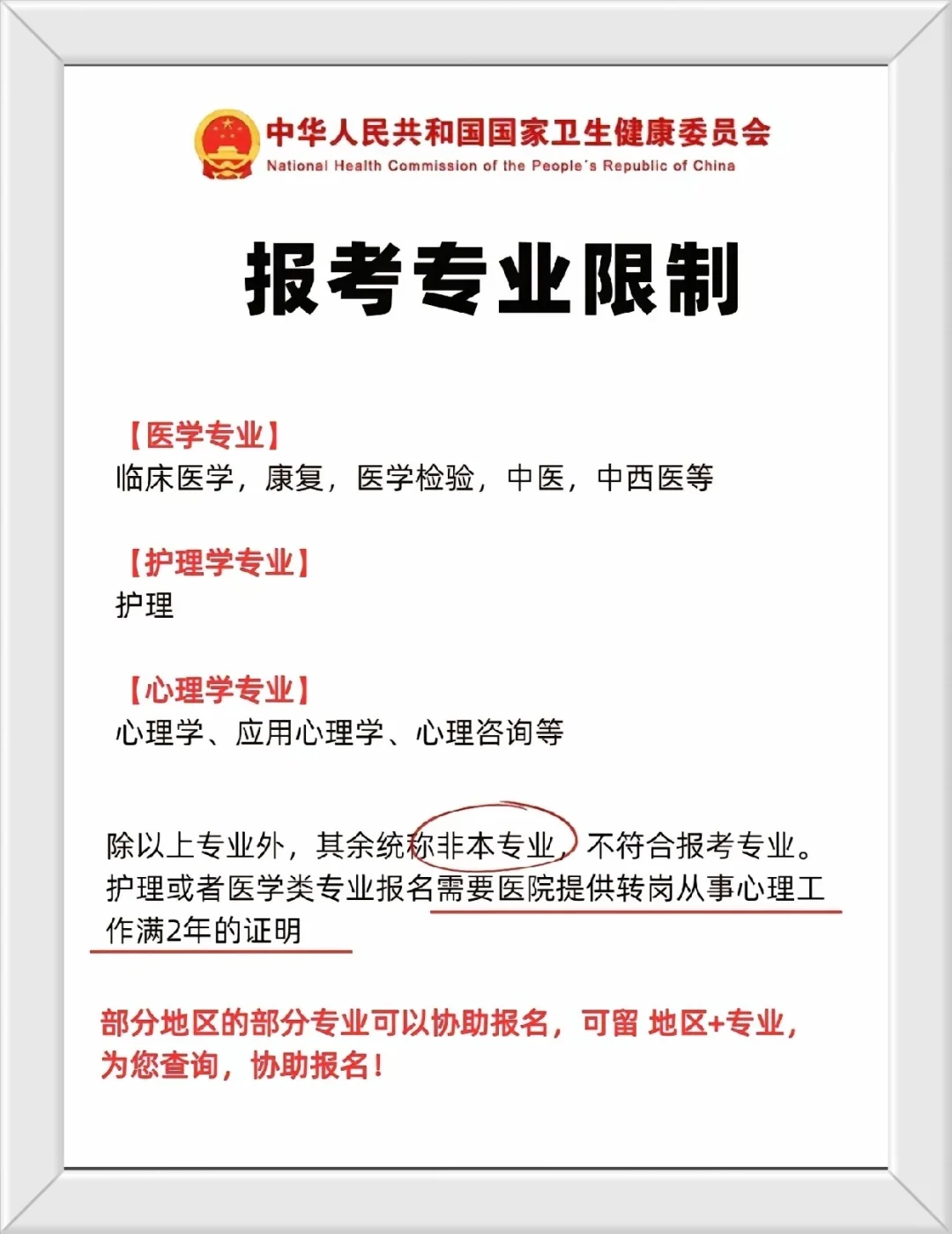 中华人民共和国国家卫生健康委员会
National Health Commission of the People's Republic of China

报考专业限制

【医学专业】
临床医学，康复，医学检验，中医，中西医等

【护理学专业】
护理

【心理学专业】
心理学、应用心理学、心理咨询等

除以上专业外，其余统称非本专业，不符合报考专业。护理或者医学类专业报名需要医院提供转岗从事心理工作满2年的证明

部分地区的部分专业可以协助报名，可留 地区+专业，为您查询，协助报名！